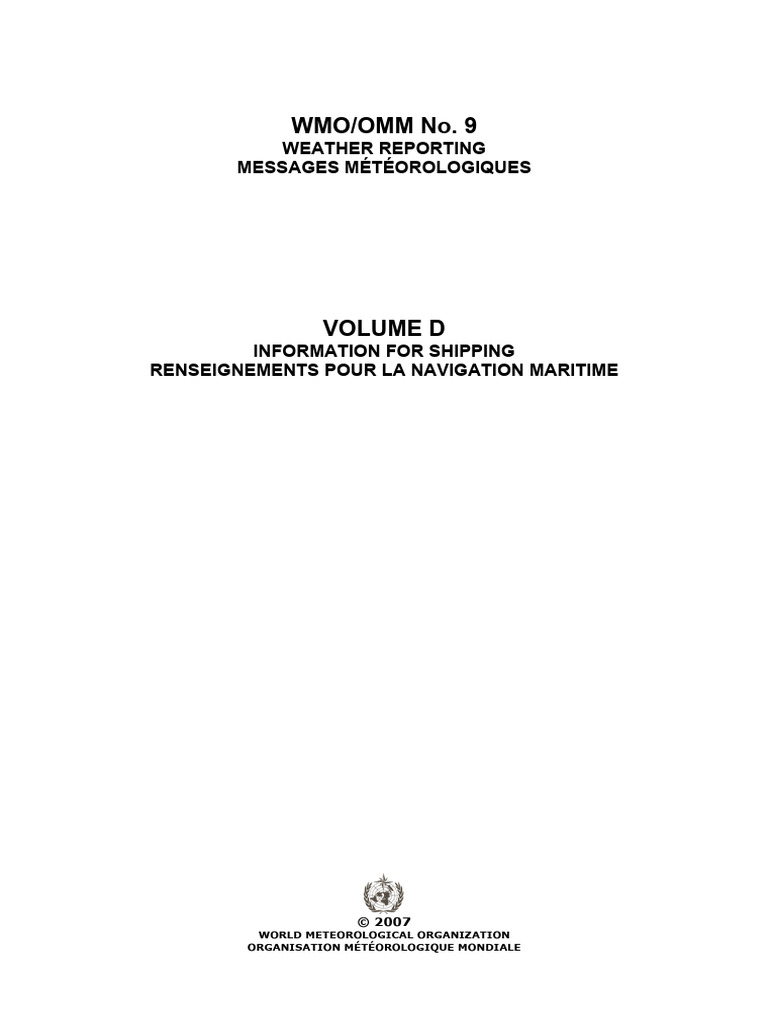 WMO/OMM No. 9
WEATHER REPORTING
MESSAGES MÉTÉOROLOGIQUES

VOLUME D
INFORMATION FOR SHIPPING
RENSEIGNEMENTS POUR LA NAVIGATION MARITIME

© 2007
WORLD METEOROLOGICAL ORGANIZATION
ORGANISATION MÉTÉOROLOGIQUE MONDIALE